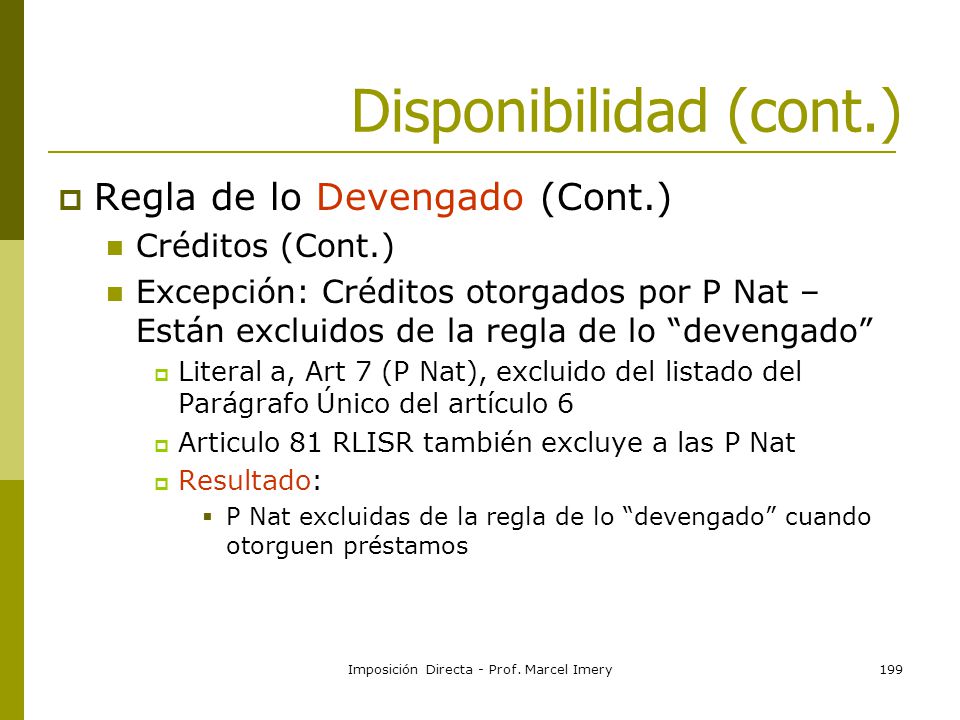 Disponibilidad (cont.)

Regla de lo Devengado (Cont.)

Créditos (Cont.)

Excepción: Créditos otorgados por P Nat – Están excluidos de la regla de lo “devengado”

Literal a, Art 7 (P Nat), excluido del listado del Parágrafo Único del artículo 6

Articulo 81 RLISR también excluye a las P Nat

Resultado:

P Nat excluidas de la regla de lo “devengado” cuando otorguen préstamos

Imposición Directa - Prof. Marcel Imery

199